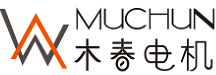 MUCHUN
木春电机